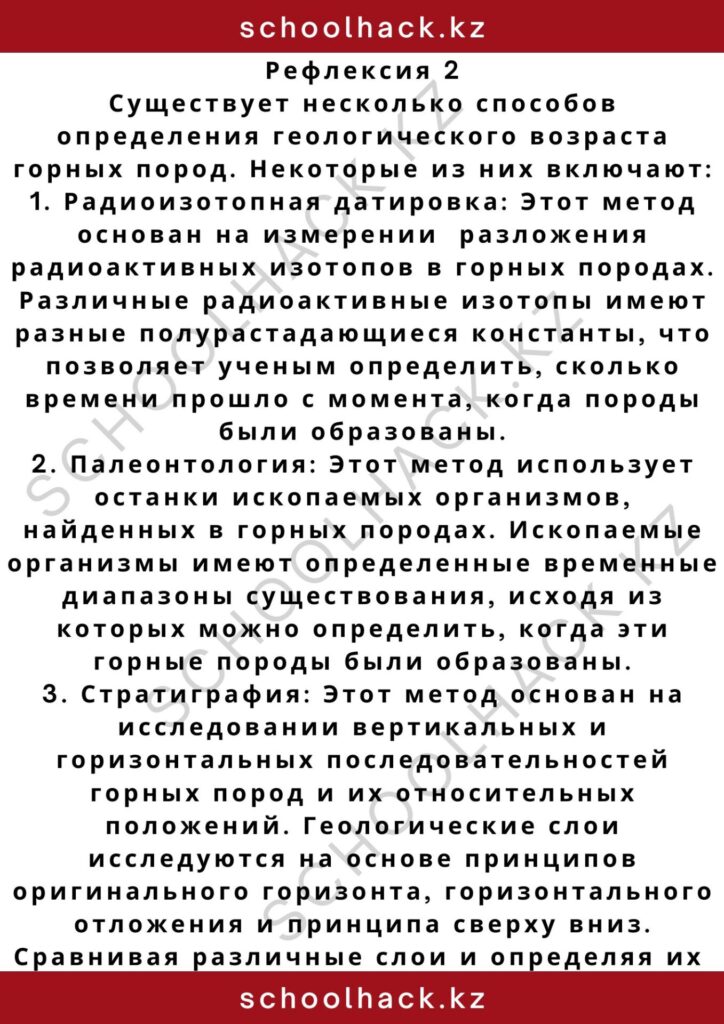 schoolhack.kz

Рефлексия 2

Существует несколько способов определения геологического возраста горных пород. Некоторые из них включают:

1. Радиоизотопная датировка: Этот метод основан на измерении разложения радиоактивных изотопов в горных породах. Различные радиоактивные изотопы имеют разные полурастадающиеся константы, что позволяет ученым определить, сколько времени прошло с момента, когда породы были образованы.

2. Палеонтология: Этот метод использует останки ископаемых организмов, найденных в горных породах. Ископаемые организмы имеют определенные временные диапазоны существования, исходя из которых можно определить, когда эти горные породы были образованы.

3. Стратиграфия: Этот метод основан на исследовании вертикальных и горизонтальных последовательностей горных пород и их относительных положений. Геологические слои исследуются на основе принципов оригинального горизонта, горизонтального отложения и принципа сверху вниз. Сравнивая различные слои и определяя их

schoolhack.kz

SCHOOLHACK.KZ